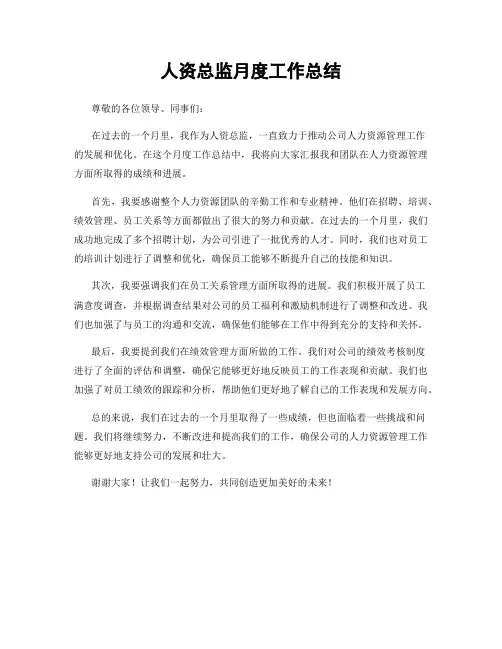 人资总监月度工作总结

尊敬的各位领导、同事们：

在过去的一个月里，我作为人资总监，一直致力于推动公司人力资源管理工作的发展和优化。在这个月度工作总结中，我将向大家汇报我和团队在人力资源管理方面所取得的成绩和进展。

首先，我要感谢整个人力资源团队的辛勤工作和专业精神。他们在招聘、培训、绩效管理、员工关系等方面都做出了很大的努力和贡献。在过去的一个月里，我们成功地完成了多个招聘计划，为公司引进了一批优秀的人才。同时，我们也对员工的培训计划进行了调整和优化，确保员工能够不断提升自己的技能和知识。

其次，我要强调我们在员工关系管理方面所取得的进展。我们积极开展了员工满意度调查，并根据调查结果对公司的员工福利和激励机制进行了调整和改进。我们也加强了与员工的沟通和交流，确保他们能够在工作中得到充分的支持和关怀。

最后，我要提到我们在绩效管理方面所做的工作。我们对公司的绩效考核制度进行了全面的评估和调整，确保它能够更好地反映员工的工作表现和贡献。我们也加强了对员工绩效的跟踪和分析，帮助他们更好地了解自己的工作表现和发展方向。

总的来说，我们在过去的一个月里取得了一些成绩，但也面临着一些挑战和问题。我们将继续努力，不断改进和提高我们的工作，确保公司的人力资源管理工作能够更好地支持公司的发展和壮大。

谢谢大家！让我们一起努力，共同创造更加美好的未来！